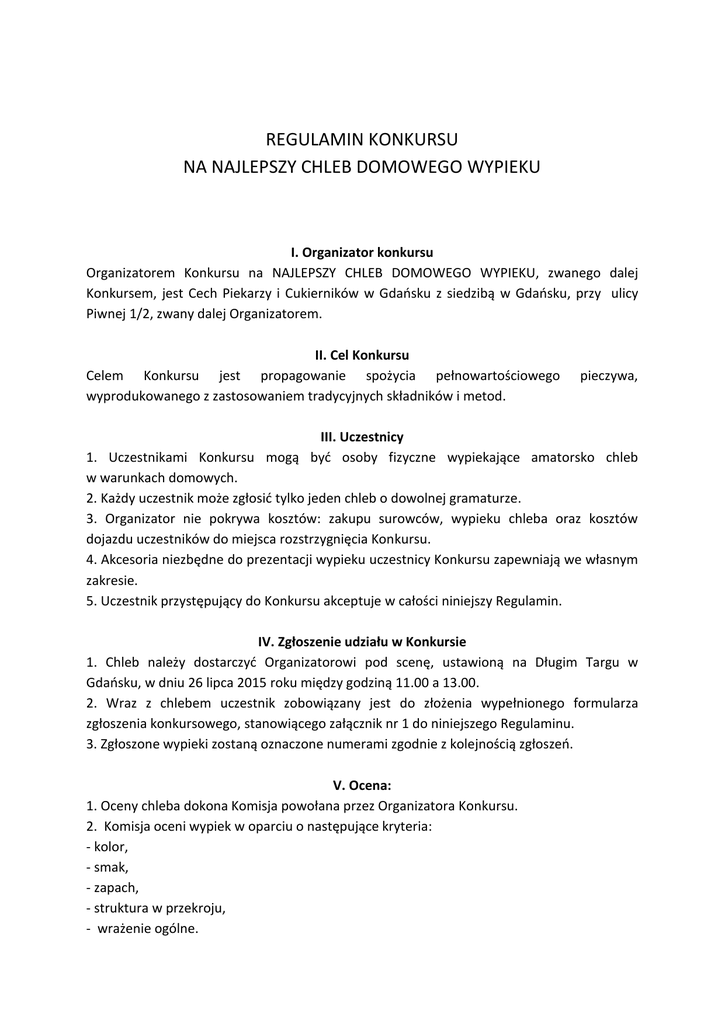 REGULAMIN KONKURSU
NA NAJLEPSZY CHLEB DOMOWEGO WYPIEKU

I. Organizator konkursu
Organizatorem Konkursu na NAJLEPSZY CHLEB DOMOWEGO WYPIEKU, zwanego dalej Konkursem, jest Cech Piekarzy i Cukierników w Gdańsku z siedzibą w Gdańsku, przy ulicy Piwnej 1/2, zwany dalej Organizatorem.

II. Cel Konkursu
Celem Konkursu jest propagowanie spożycia pełnowartościowego pieczywa, wyprodukowanego z zastosowaniem tradycyjnych składników i metod.

III. Uczestnicy
1. Uczestnikami Konkursu mogą być osoby fizyczne wypiekające amatorsko chleb w warunkach domowych.
2. Każdy uczestnik może zgłosić tylko jeden chleb o dowolnej gramaturze.
3. Organizator nie pokrywa kosztów: zakupu surowców, wypieku chleba oraz kosztów dojazdu uczestników do miejsca rozstrzygnięcia Konkursu.
4. Akcesoria niezbędne do prezentacji wypieku uczestnicy Konkursu zapewniają we własnym zakresie.
5. Uczestnik przystępujący do Konkursu akceptuje w całości niniejszy Regulamin.

IV. Zgłoszenie udziału w Konkursie
1. Chleb należy dostarczyć Organizatorowi pod scenę, ustawioną na Długim Targu w Gdańsku, w dniu 26 lipca 2015 roku między godziną 11.00 a 13.00.
2. Wraz z chlebem uczestnik zobowiązany jest do złożenia wypełnionego formularza zgłoszenia konkursowego, stanowiącego załącznik nr 1 do niniejszego Regulaminu.
3. Zgłoszone wypieki zostaną oznaczone numerami zgodnie z kolejnością zgłoszeń.

V. Ocena:
1. Oceny chleba dokona Komisja powołana przez Organizatora Konkursu.
2. Komisja oceni wypiek w oparciu o następujące kryteria:
- kolor,
- smak,
- zapach,
- struktura w przekroju,
- wrażenie ogólne.